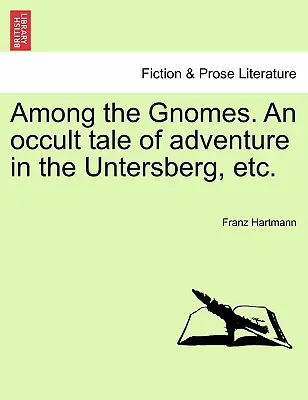 BRITISH LIBRARY

Fiction & Prose Literature

Among the Gnomes. An occult tale of adventure in the Untersberg, etc.

Franz Hartmann